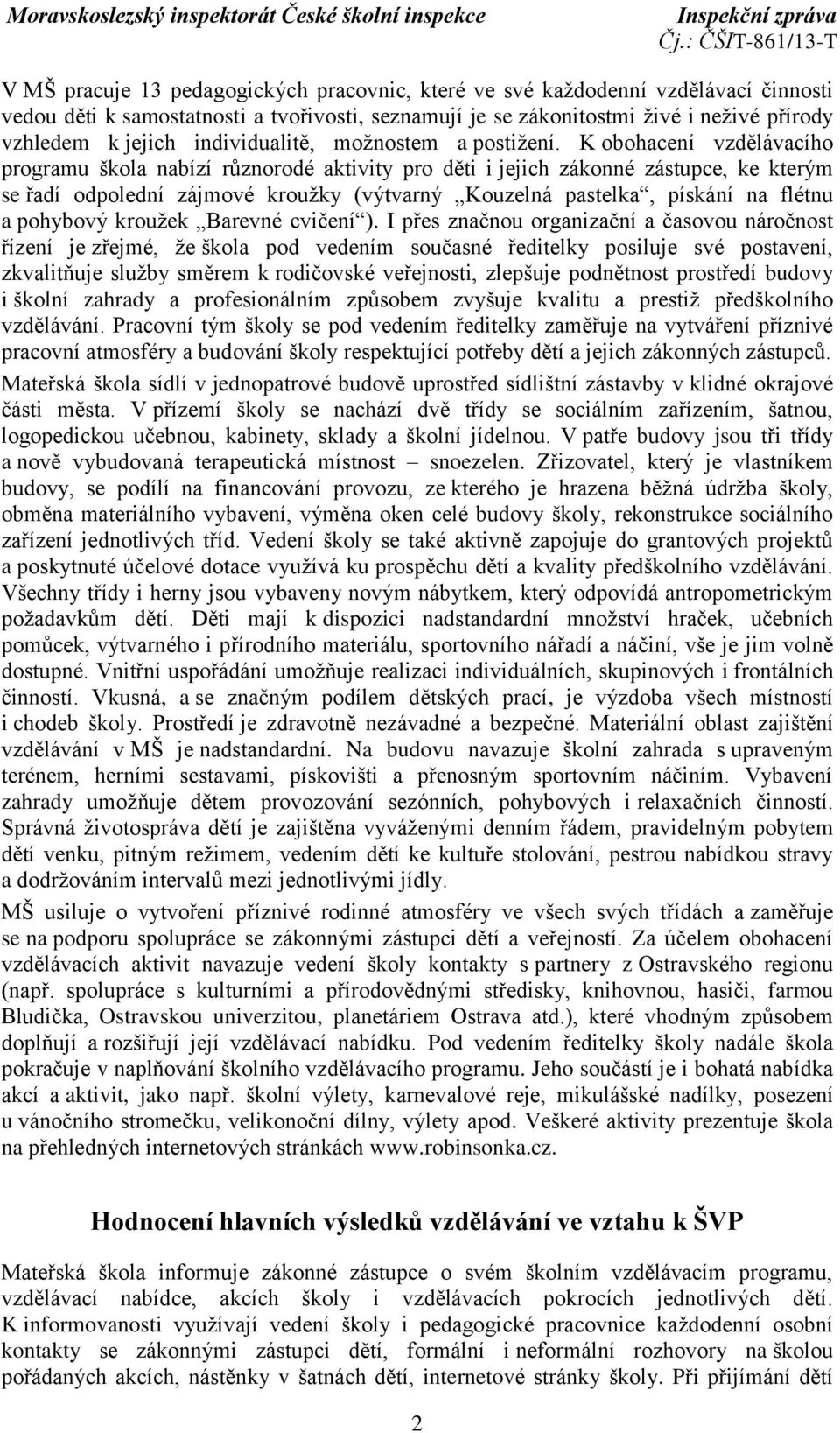 Moravskoslezský inspektorát České školní inspekce

Inspekční zpráva
Čj.: ČŠIT-861/13-T

V MŠ pracuje 13 pedagogických pracovnic, které ve své každodenní vzdělávací činnosti vedou děti k samostatnosti a tvořivosti, seznamují je se zákonitostmi živé i neživé přírody vzhledem k jejich individualitě, možnostem a postižení. K obohacení vzdělávacího programu škola nabízí různorodé aktivity pro děti i jejich zákonné zástupce, ke kterým se řadí odpolední zájmové kroužky (výtvarný „Kouzelná pastelka“, pískání na flétnu a pohybový kroužek „Barevné cvičení“). I přes značnou organizační a časovou náročnost řízení je zřejmé, že škola pod vedením současné ředitelky posiluje své postavení, zkvalitňuje služby směrem k rodičovské veřejnosti, zlepšuje podnětnost prostředí budovy i školní zahrady a profesionálním způsobem zvyšuje kvalitu a prestiž předškolního vzdělávání. Pracovní tým školy se pod vedením ředitelky zaměřuje na vytváření příznivé pracovní atmosféry a budování školy respektující potřeby dětí a jejich zákonných zástupců.

Mateřská škola sídlí v jednopatrové budově uprostřed sídlištní zástavby v klidné okrajové části města. V přízemí školy se nachází dvě třídy se sociálním zařízením, šatnou, logopedickou učebnou, kabinety, sklady a školní jídelnou. V patře budovy jsou tři třídy a nově vybudovaná terapeutická místnost – snoezelen. Zřizovatel, který je vlastníkem budovy, se podílí na financování provozu, ze kterého je hrazena běžná údržba školy, obměna materiálního vybavení, výměna oken celé budovy školy, rekonstrukce sociálního zařízení jednotlivých tříd. Vedení školy se také aktivně zapojuje do grantových projektů a poskytnuté účelové dotace využívá ku prospěchu dětí a kvality předškolního vzdělávání. Všechny třídy i herny jsou vybaveny novým nábytkem, který odpovídá antropometrickým požadavkům dětí. Děti mají k dispozici nadstandardní množství hraček, učebních pomůcek, výtvarného i přírodního materiálu, sportovního nářadí a náčiní, vše je jim volně dostupné. Vnitřní uspořádání umožňuje realizaci individuálních, skupinových i frontálních činností. Vkusná, a se značným podílem dětských prací, je výzdoba všech místností i chodeb školy. Prostředí je zdravotně nezávadné a bezpečné. Materiální oblast zajištění vzdělávání v MŠ je nadstandardní. Na budovu navazuje školní zahrada s upraveným terénem, herními sestavami, pískovišti a přenosným sportovním náčiním. Vybavení zahrady umožňuje dětem provozování sezónních, pohybových i relaxačních činností. Správná životospráva dětí je zajištěna vyváženými denním řádem, pravidelným pobytem dětí venku, pitným režimem, vedením dětí ke kultuře stolování, pestrou nabídkou stravy a dodržováním intervalů mezi jednotlivými jídly.

MŠ usiluje o vytvoření příznivé rodinné atmosféry ve všech svých třídách a zaměřuje se na podporu spolupráce se zákonnými zástupci dětí a veřejností. Za účelem obohacení vzdělávacích aktivit navazuje vedení školy kontakty s partnery z Ostravského regionu (např. spolupráce s kulturními a přírodovědnými středisky, knihovnou, hasiči, farmou Bludička, Ostravskou univerzitou, planetáriem Ostrava atd.), které vhodným způsobem doplňují a rozšiřují její vzdělávací nabídku. Pod vedením ředitelky školy nadále škola pokračuje v naplňování školního vzdělávacího programu. Jeho součástí je i bohatá nabídka akcí a aktivit, jako např. školní výlety, karnevalové reje, mikulášské nadílky, posezení u vánočního stromečku, velikonoční dílny, výlety apod. Veškeré aktivity prezentuje škola na přehledných internetových stránkách www.robinsonka.cz.

Hodnocení hlavních výsledků vzdělávání ve vztahu k ŠVP

Mateřská škola informuje zákonné zástupce o svém školním vzdělávacím programu, vzdělávací nabídce, akcích školy i vzdělávacích pokrocích jednotlivých dětí. K informovanosti využívají vedení školy i pedagogické pracovnice každodenní osobní kontakty se zákonnými zástupci dětí, formální i neformální rozhovory na školou pořádaných akcích, nástěnky v šatnách dětí, internetové stránky školy. Při přijímání dětí

2